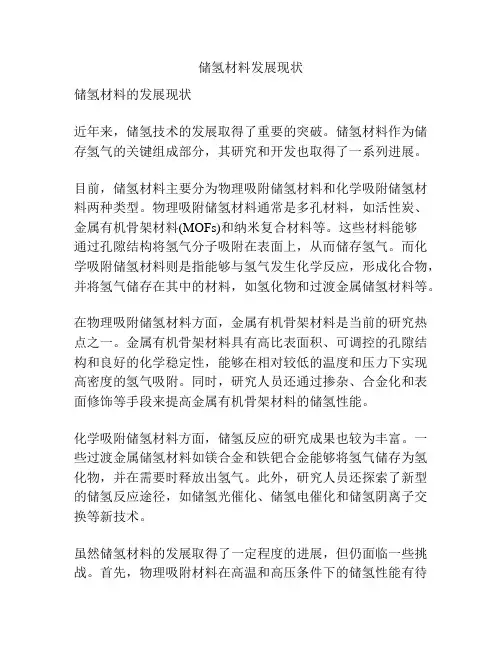 储氢材料发展现状

储氢材料的发展现状

近年来，储氢技术的发展取得了重要的突破。储氢材料作为储存氢气的关键组成部分，其研究和开发也取得了一系列进展。

目前，储氢材料主要分为物理吸附储氢材料和化学吸附储氢材料两种类型。物理吸附储氢材料通常是多孔材料，如活性炭、金属有机骨架材料(MOFs)和纳米复合材料等。这些材料能够通过孔隙结构将氢气分子吸附在表面上，从而储存氢气。而化学吸附储氢材料则是指能够与氢气发生化学反应，形成化合物，并将氢气储存在其中的材料，如氢化物和过渡金属储氢材料等。

在物理吸附储氢材料方面，金属有机骨架材料是当前的研究热点之一。金属有机骨架材料具有高比表面积、可调控的孔隙结构和良好的化学稳定性，能够在相对较低的温度和压力下实现高密度的氢气吸附。同时，研究人员还通过掺杂、合金化和表面修饰等手段来提高金属有机骨架材料的储氢性能。

化学吸附储氢材料方面，储氢反应的研究成果也较为丰富。一些过渡金属储氢材料如镁合金和铁钯合金能够将氢气储存为氢化物，并在需要时释放出氢气。此外，研究人员还探索了新型的储氢反应途径，如储氢光催化、储氢电催化和储氢阴离子交换等新技术。

虽然储氢材料的发展取得了一定程度的进展，但仍面临一些挑战。首先，物理吸附材料在高温和高压条件下的储氢性能有待